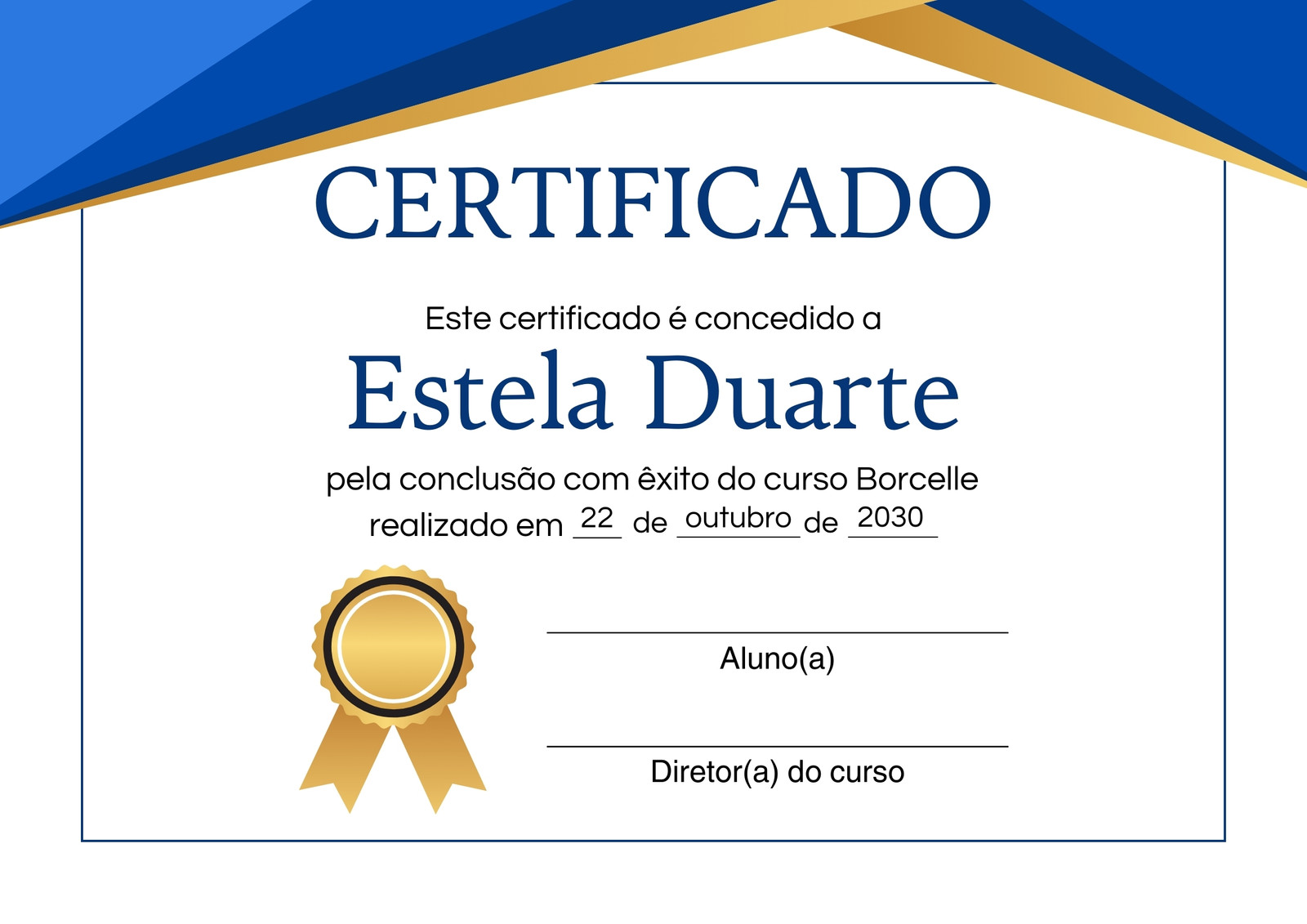 CERTIFICADO

Este certificado é concedido a

Estela Duarte

pela conclusão com êxito do curso Borcelle realizado em 22 de outubro de 2030

____
Aluno(a)

____
Diretor(a) do curso